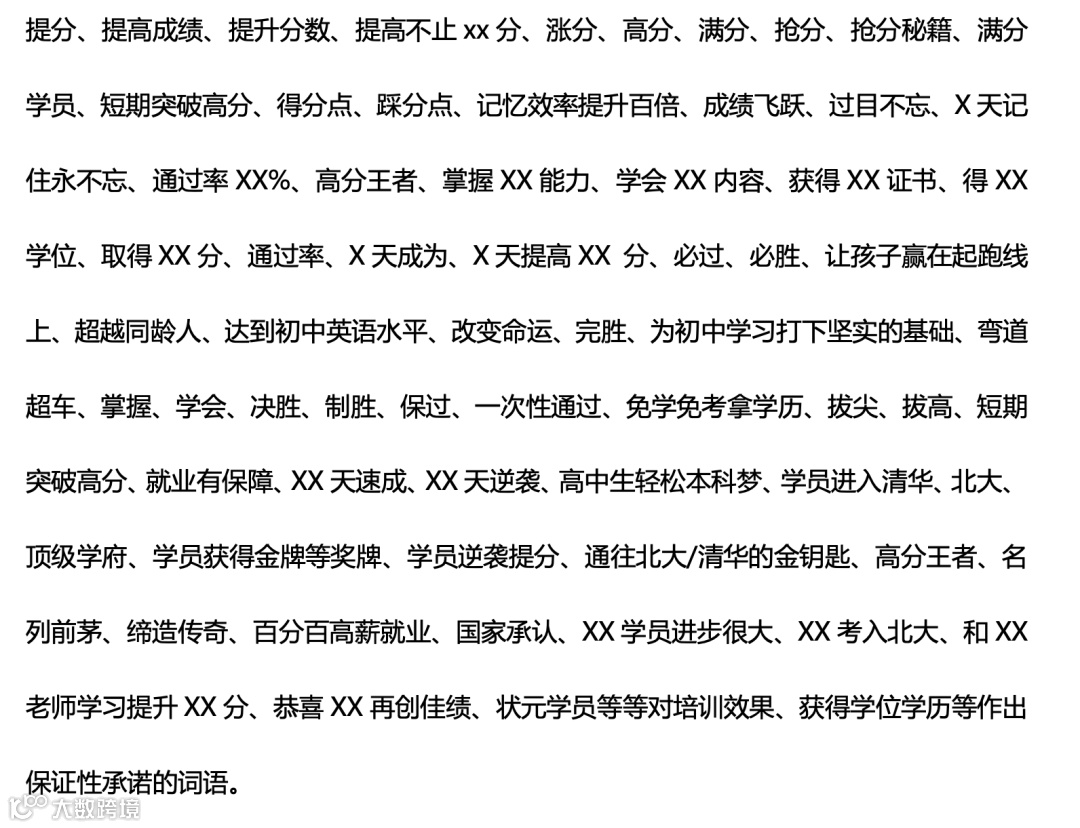 提分、提高成绩、提升分数、提高不止 xx 分、涨分、高分、满分、抢分、抢分秘籍、满分学员、短期突破高分、得分点、踩分点、记忆效率提升百倍、成绩飞跃、过目不忘、X 天记住永不忘、通过率 XX%、高分王者、掌握 XX 能力、学会 XX 内容、获得 XX 证书、得 XX 学位、取得 XX 分、通过率、X 天成为、X 天提高 XX 分、必过、必胜、让孩子赢在起跑线上、超越同龄人、达到初中英语水平、改变命运、完胜、为初中学习打下坚实的基础、弯道超车、掌握、学会、决胜、制胜、保过、一次性通过、免学免考拿学历、拔尖、拔高、短期突破高分、就业有保障、XX 天速成、XX 天逆袭、高中生轻松本科梦、学员进入清华、北大、顶级学府、学员获得金牌等奖牌、学员逆袭提分、通往北大/清华的金钥匙、高分王者、名列前茅、缔造传奇、百分百高薪就业、国家承认、XX 学员进步很大、XX 考入北大、和 XX 老师学习提升 XX 分、恭喜 XX 再创佳绩、状元学员等等对培训效果、获得学位学历等作出保证性承诺的词语。

大数跨境